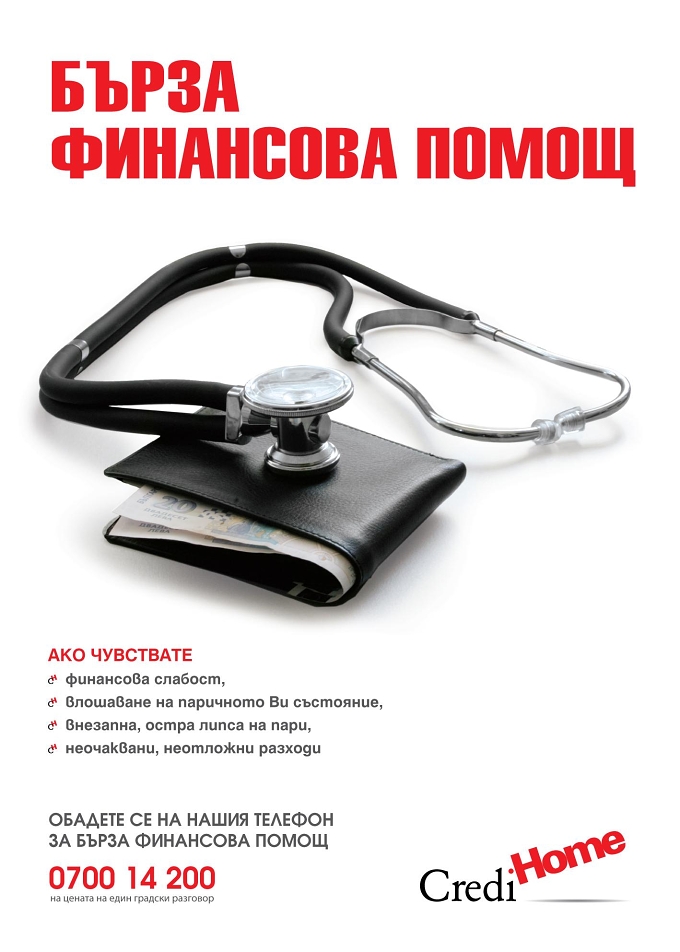 БЪРЗА
ФИНАНСОВА ПОМОЩ

20

АКО ЧУВСТВАТЕ
финансова слабост,
влошаване на паричното Ви състояние,
внезапна, остра липса на пари,
неочаквани, неотложни разходи

ОБАДЕТЕ СЕ НА НАШИЯ ТЕЛЕФОН
ЗА БЪРЗА ФИНАНСОВА ПОМОЩ
0700 14 200
на цената на един градски разговор

Credi Home